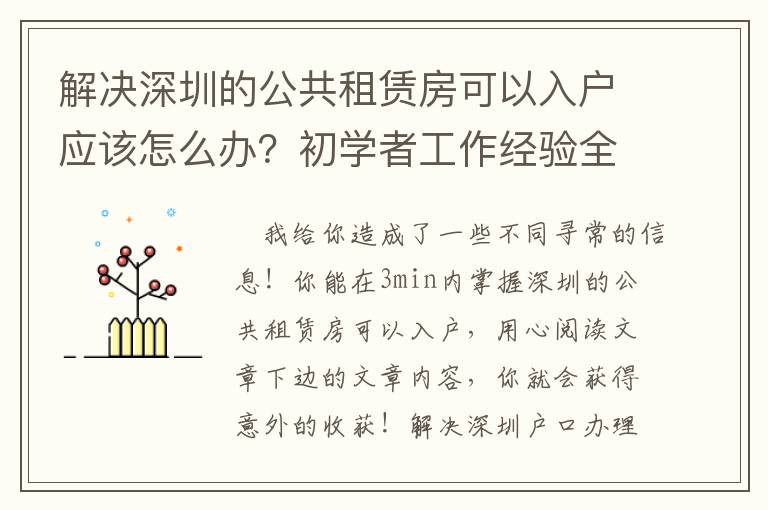 解决深圳的公共租赁房可以入户应该怎么办？初学者工作经验全

我给你造成了一些不同寻常的信息！你能在3min内掌握深圳的公共租赁房可以入户，用心阅读文章下边的文章内容，你就会获得意外的收获！解决深圳户口办理